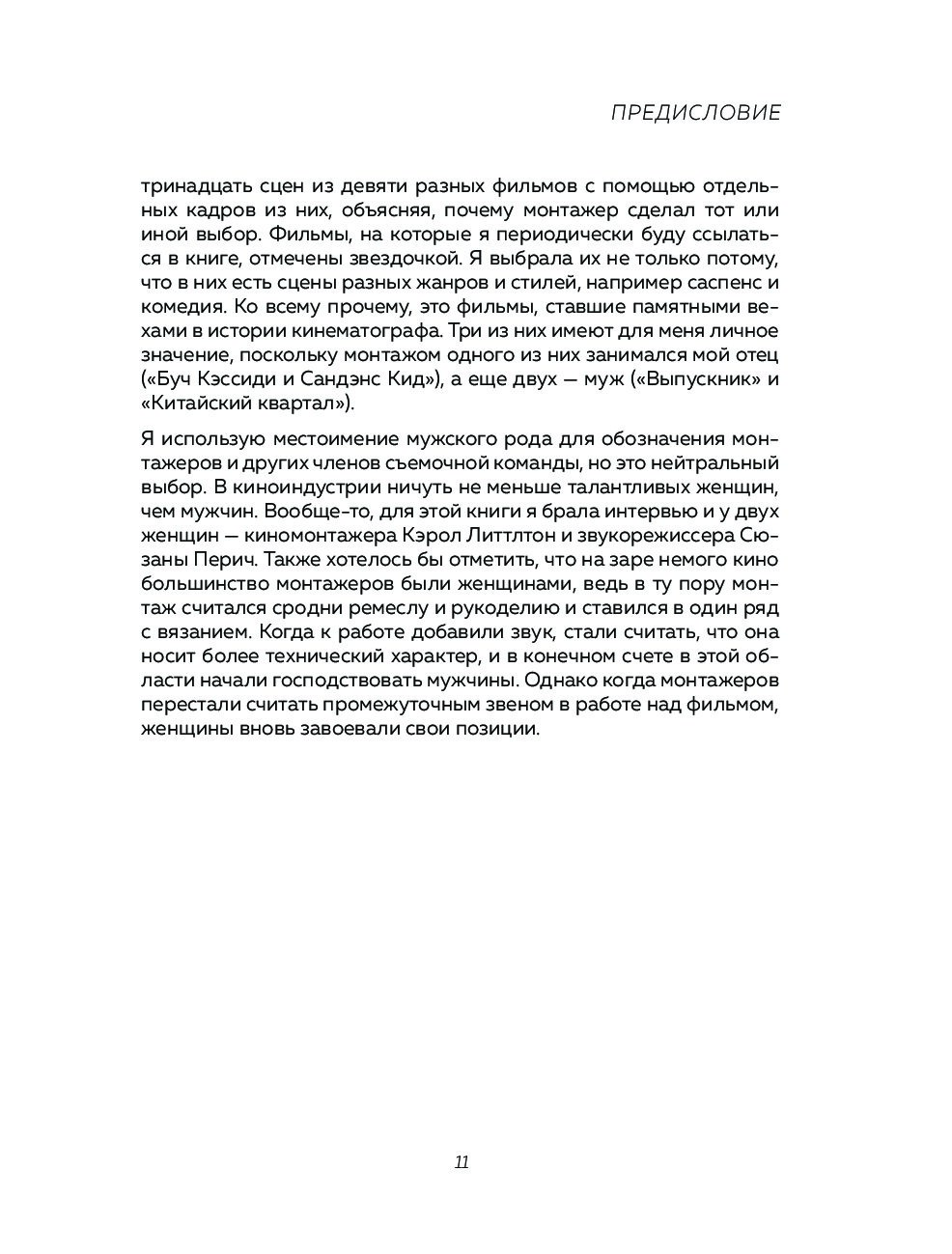 ПРЕДИСЛОВИЕ

тринадцать сцен из девяти разных фильмов с помощью отдельных кадров из них, объясняя, почему монтажер сделал тот или иной выбор. Фильмы, на которые я периодически буду ссылаться в книге, отмечены звездочкой. Я выбрала их не только потому, что в них есть сцены разных жанров и стилей, например саспенс и комедия. Ко всему прочему, это фильмы, ставшие памятными вехами в истории кинематографа. Три из них имеют для меня личное значение, поскольку монтажом одного из них занимался мой отец («Буч Кэссиди и Сандэнс Кид»), а еще двух — муж («Выпускник» и «Китайский квартал»).

Я использую местоимение мужского рода для обозначения монтажеров и других членов съемочной команды, но это нейтральный выбор. В киноиндустрии ничуть не меньше талантливых женщин, чем мужчин. Вообще-то, для этой книги я брала интервью и у двух женщин — киномонтажера Кэрол Литтлтон и звукорежиссера Сюзаны Перич. Также хотелось бы отметить, что на заре немого кино большинство монтажеров были женщинами, ведь в ту пору монтаж считался сродни ремеслу и рукоделию и ставился в один ряд с вязанием. Когда к работе добавили звук, стали считать, что она носит более технический характер, и в конечном счете в этой области начали господствовать мужчины. Однако когда монтажеров перестали считать промежуточным звеном в работе над фильмом, женщины вновь завоевали свои позиции.

11